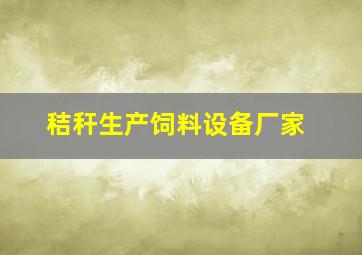 秸秆生产饲料设备厂家